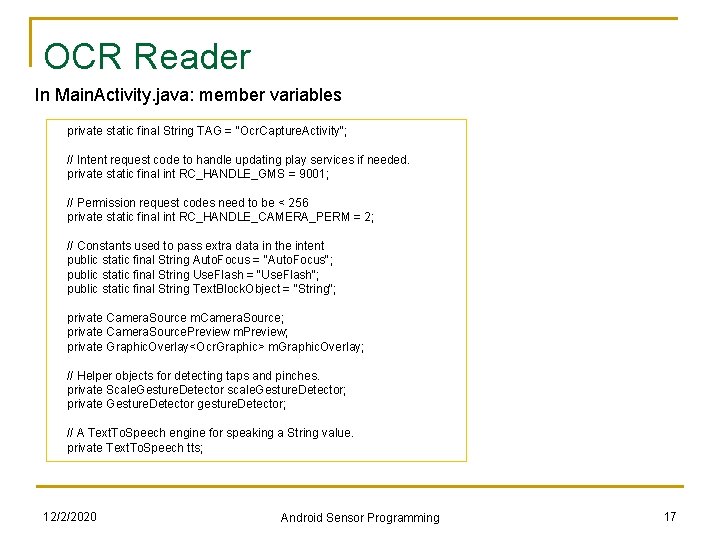 OCR Reader

In MainActivity.java: member variables

private static final String TAG = "OcrCaptureActivity";

// Intent request code to handle updating play services if needed.
private static final int RC_HANDLE_GMS = 9001;

// Permission request codes need to be < 256
private static final int RC_HANDLE_CAMERA_PERM = 2;

// Constants used to pass extra data in the intent
public static final String AutoFocus = "AutoFocus";
public static final String UseFlash = "UseFlash";
public static final String TextBlockObject = "String";

private CameraSource mCameraSource;
private CameraSourcePreview mPreview;
private GraphicOverlay<OcrGraphic> mGraphicOverlay;

// Helper objects for detecting taps and pinches.
private ScaleGestureDetector scaleGestureDetector;
private GestureDetector gestureDetector;

// A TextToSpeech engine for speaking a String value.
private TextToSpeech tts;

12/2/2020

Android Sensor Programming

17